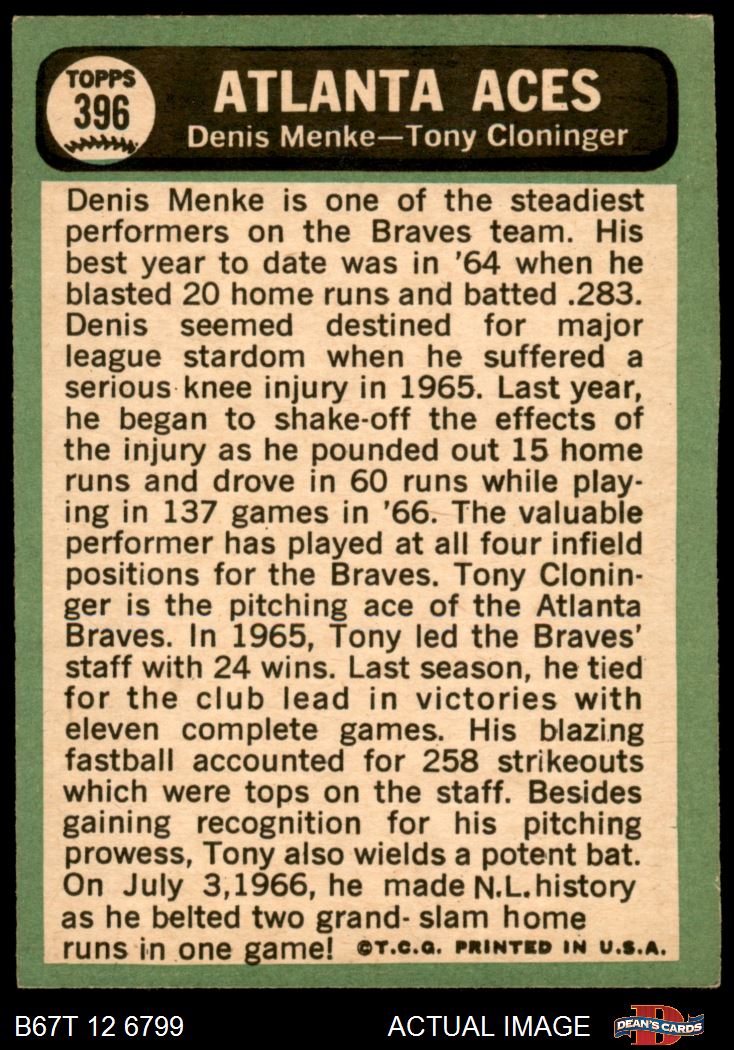 TOPPS
396

ATLANTA ACES
Denis Menke—Tony Cloninger

Denis Menke is one of the steadiest performers on the Braves team. His best year to date was in '64 when he blasted 20 home runs and batted .283. Denis seemed destined for major league stardom when he suffered a serious knee injury in 1965. Last year, he began to shake-off the effects of the injury as he pounded out 15 home runs and drove in 60 runs while playing in 137 games in '66. The valuable performer has played at all four infield positions for the Braves. Tony Cloninger is the pitching ace of the Atlanta Braves. In 1965, Tony led the Braves' staff with 24 wins. Last season, he tied for the club lead in victories with eleven complete games. His blazing fastball accounted for 258 strikeouts which were tops on the staff. Besides gaining recognition for his pitching prowess, Tony also wields a potent bat. On July 3,1966, he made N.L. history as he belted two grand- slam home runs in one game! ©T.C.G. PRINTED IN U.S.A.

B67T 12 6799
ACTUAL IMAGE
DEAN'S CARDS